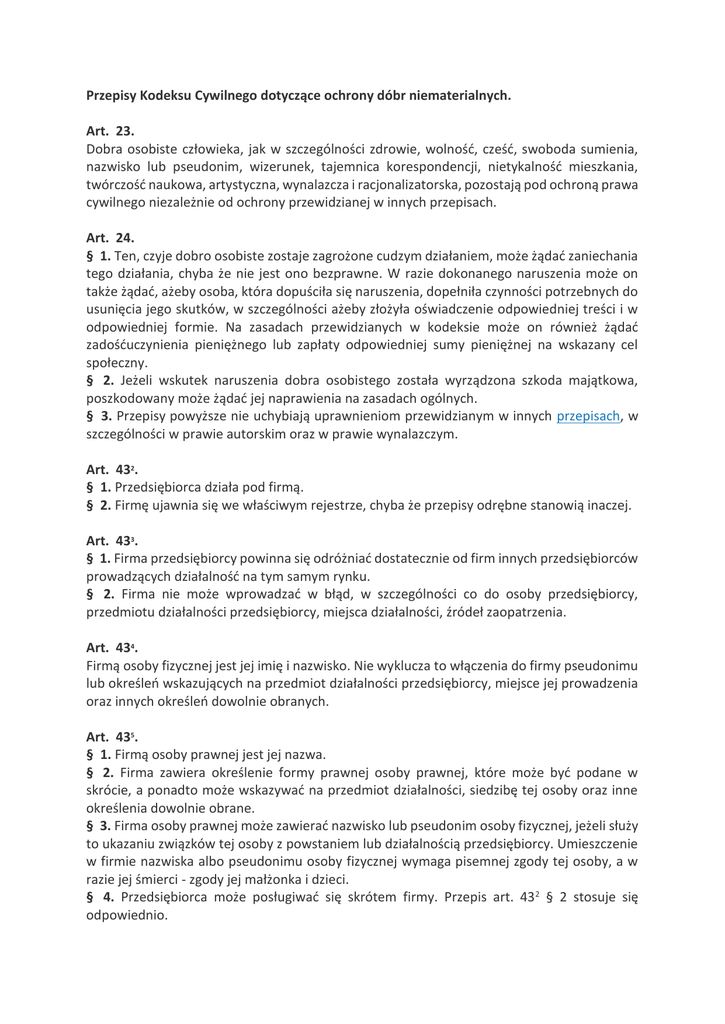 Przepisy Kodeksu Cywilnego dotyczące ochrony dóbr niematerialnych.

Art. 23.
Dobra osobiste człowieka, jak w szczególności zdrowie, wolność, cześć, swoboda sumienia, nazwisko lub pseudonim, wizerunek, tajemnica korespondencji, nietykalność mieszkania, twórczość naukowa, artystyczna, wynalazcza i racjonalizatorska, pozostają pod ochroną prawa cywilnego niezależnie od ochrony przewidzianej w innych przepisach.

Art. 24.
§ 1. Ten, czyje dobro osobiste zostaje zagrożone cudzym działaniem, może żądać zaniechania tego działania, chyba że nie jest ono bezprawne. W razie dokonanego naruszenia może on także żądać, ażeby osoba, która dopuściła się naruszenia, dopełniła czynności potrzebnych do usunięcia jego skutków, w szczególności ażeby złożyła oświadczenie odpowiedniej treści i w odpowiedniej formie. Na zasadach przewidzianych w kodeksie może on również żądać zadośćuczynienia pieniężnego lub zapłaty odpowiedniej sumy pieniężnej na wskazany cel społeczny.
§ 2. Jeżeli wskutek naruszenia dobra osobistego została wyrządzona szkoda majątkowa, poszkodowany może żądać jej naprawienia na zasadach ogólnych.
§ 3. Przepisy powyższe nie uchybiają uprawnieniom przewidzianym w innych przepisach, w szczególności w prawie autorskim oraz w prawie wynalazczym.

Art. $43^2$.
§ 1. Przedsiębiorca działa pod firmą.
§ 2. Firmę ujawnia się we właściwym rejestrze, chyba że przepisy odrębne stanowią inaczej.

Art. $43^3$.
§ 1. Firma przedsiębiorcy powinna się odróżniać dostatecznie od firm innych przedsiębiorców prowadzących działalność na tym samym rynku.
§ 2. Firma nie może wprowadzać w błąd, w szczególności co do osoby przedsiębiorcy, przedmiotu działalności przedsiębiorcy, miejsca działalności, źródeł zaopatrzenia.

Art. $43^4$.
Firmą osoby fizycznej jest jej imię i nazwisko. Nie wyklucza to włączenia do firmy pseudonimu lub określeń wskazujących na przedmiot działalności przedsiębiorcy, miejsce jej prowadzenia oraz innych określeń dowolnie obranych.

Art. $43^5$.
§ 1. Firmą osoby prawnej jest jej nazwa.
§ 2. Firma zawiera określenie formy prawnej osoby prawnej, które może być podane w skrócie, a ponadto może wskazywać na przedmiot działalności, siedzibę tej osoby oraz inne określenia dowolnie obrane.
§ 3. Firma osoby prawnej może zawierać nazwisko lub pseudonim osoby fizycznej, jeżeli służy to ukazaniu związków tej osoby z powstaniem lub działalnością przedsiębiorcy. Umieszczenie w firmie nazwiska albo pseudonimu osoby fizycznej wymaga pisemnej zgody tej osoby, a w razie jej śmierci - zgody jej małżonka i dzieci.
§ 4. Przedsiębiorca może posługiwać się skrótem firmy. Przepis art. $43^2$ § 2 stosuje się odpowiednio.